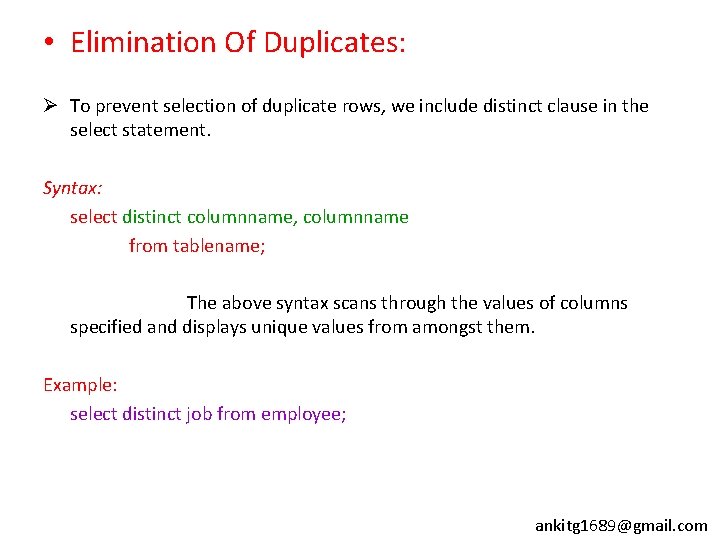 • Elimination Of Duplicates:

➢ To prevent selection of duplicate rows, we include distinct clause in the select statement.

Syntax:
select distinct columnname, columnname
from tablename;

The above syntax scans through the values of columns specified and displays unique values from amongst them.

Example:
select distinct job from employee;

ankitg1689@gmail.com